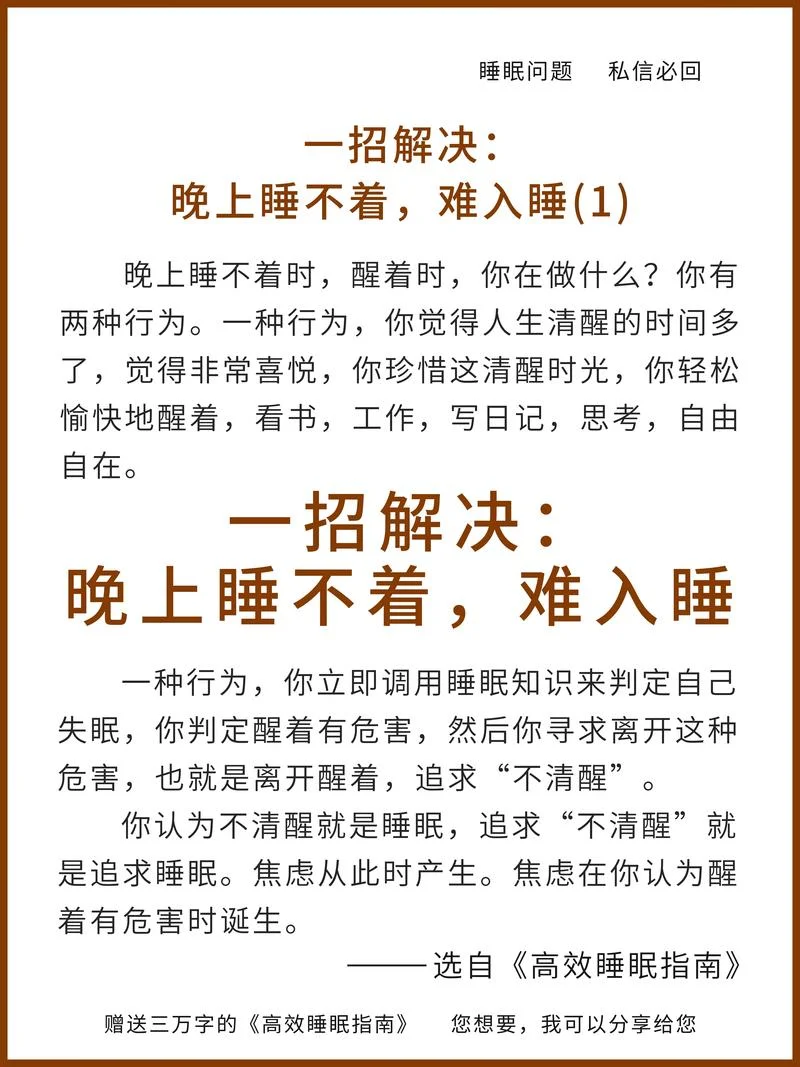 睡眠问题　私信必回

一招解决：
晚上睡不着，难入睡(1)

晚上睡不着时，醒着时，你在做什么？你有两种行为。一种行为，你觉得人生清醒的时间多了，觉得非常喜悦，你珍惜这清醒时光，你轻松愉快地醒着，看书，工作，写日记，思考，自由自在。

一招解决：
晚上睡不着，难入睡

一种行为，你立即调用睡眠知识来判定自己失眠，你判定醒着有危害，然后你寻求离开这种危害，也就是离开醒着，追求“不清醒”。

你认为不清醒就是睡眠，追求“不清醒”就是追求睡眠。焦虑从此时产生。焦虑在你认为醒着有危害时诞生。

——选自《高效睡眠指南》

赠送三万字的《高效睡眠指南》　您想要，我可以分享给您